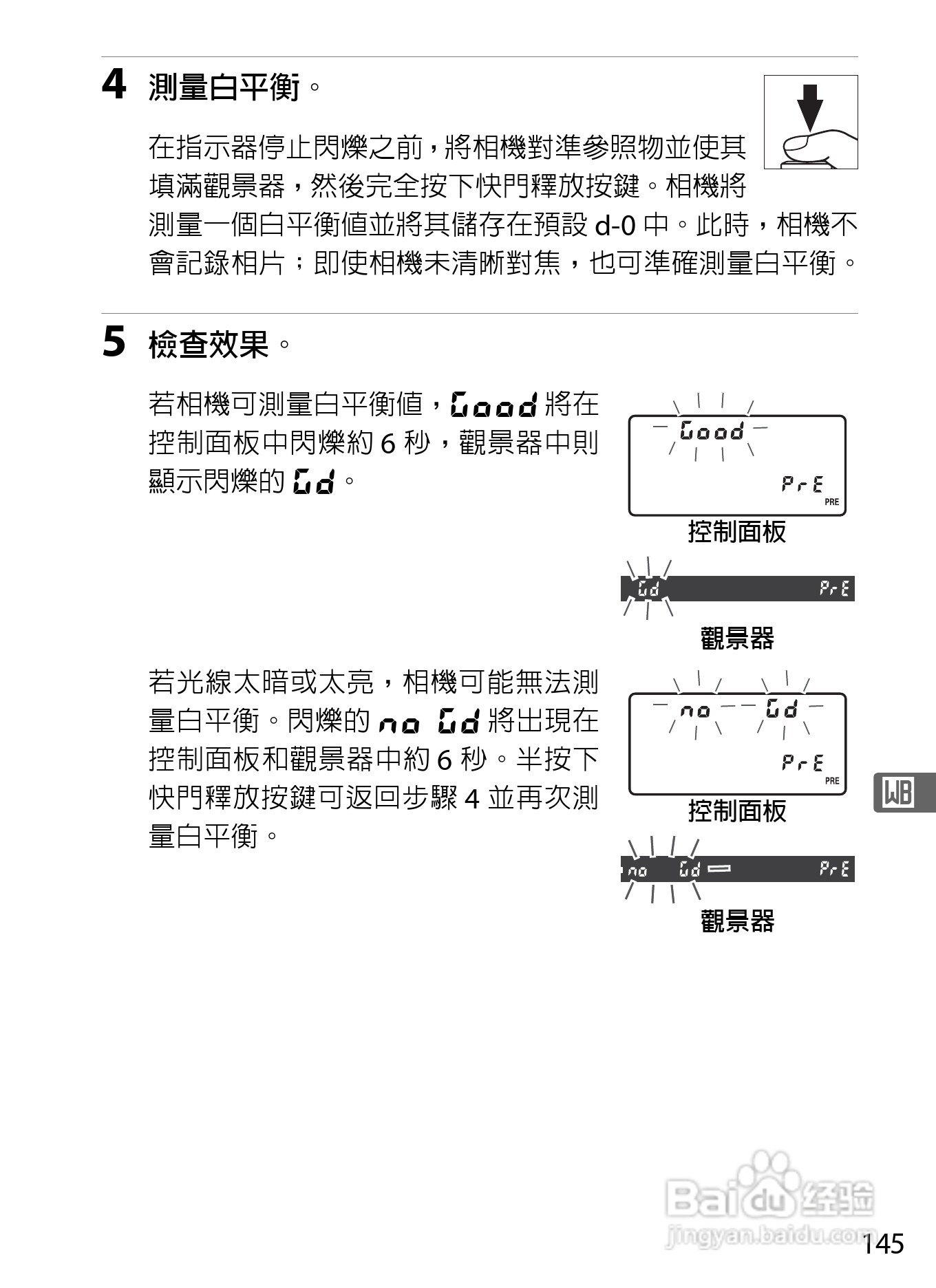 4 測量白平衡。

在指示器停止閃爍之前，將相機對準參照物並使其填滿觀景器，然後完全按下快門釋放按鍵。相機將測量一個白平衡值並將其儲存在預設 d-0 中。此時，相機不會記錄相片；即使相機未清晰對焦，也可準確測量白平衡。

5 檢查效果。

若相機可測量白平衡值，Good 將在控制面板中閃爍約 6 秒，觀景器中則顯示閃爍的 Gd。

Good
PrE
PRE
控制面板

Gd
PrE
觀景器

若光線太暗或太亮，相機可能無法測量白平衡。閃爍的 no Gd 將出現在控制面板和觀景器中約 6 秒。半按下快門釋放按鍵可返回步驟 4 並再次測量白平衡。

no Gd
PrE
PRE
控制面板

no Gd
PrE
觀景器

WB

Baidu 经验
jingyan.baidu.com

145